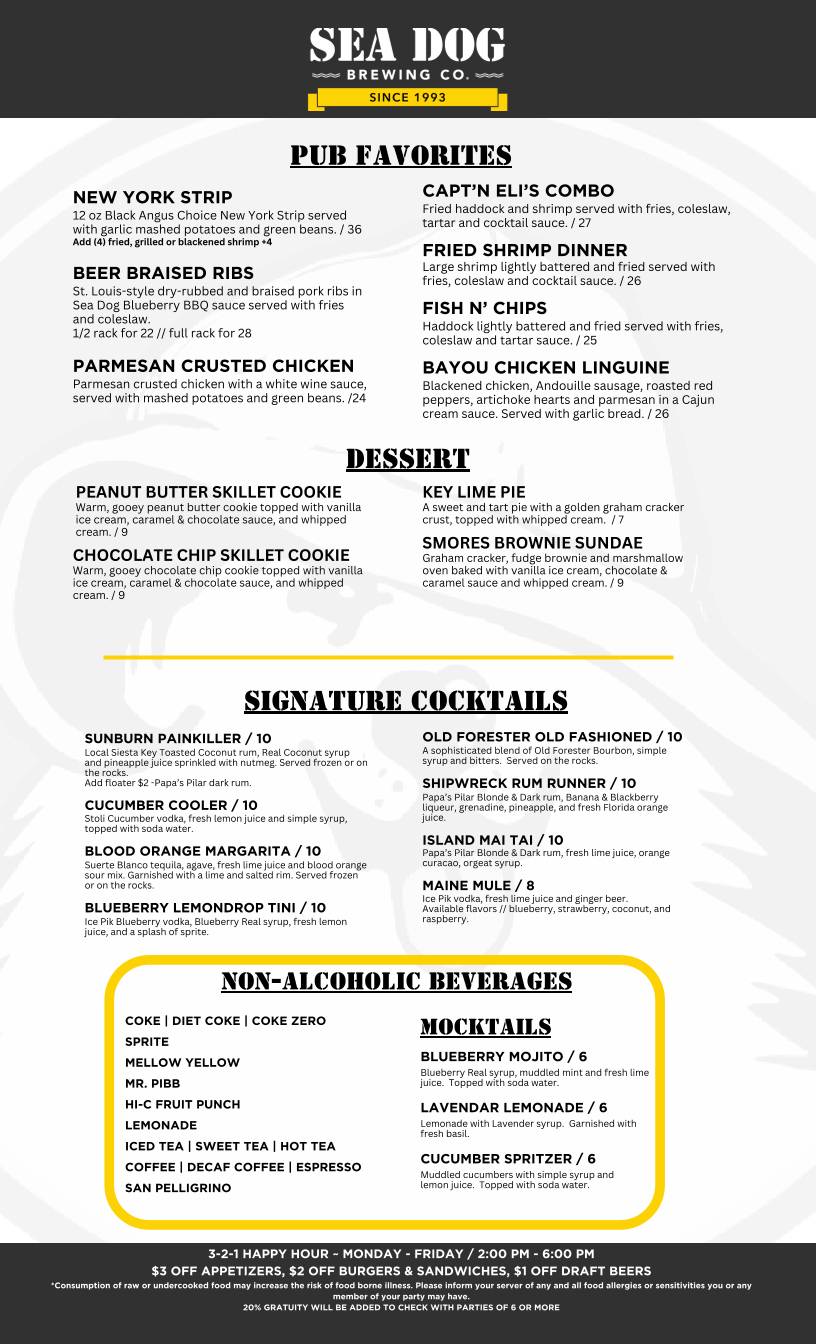 SEA DOG
BREWING CO.
SINCE 1993

PUB FAVORITES

NEW YORK STRIP
12 oz Black Angus Choice New York Strip served with garlic mashed potatoes and green beans. / 36
Add (4) fried, grilled or blackened shrimp +4

BEER BRAISED RIBS
St. Louis-style dry-rubbed and braised pork ribs in Sea Dog Blueberry BBQ sauce served with fries and coleslaw.
1/2 rack for 22 // full rack for 28

PARMESAN CRUSTED CHICKEN
Parmesan crusted chicken with a white wine sauce, served with mashed potatoes and green beans. /24

CAPT'N ELI'S COMBO
Fried haddock and shrimp served with fries, coleslaw, tartar and cocktail sauce. / 27

FRIED SHRIMP DINNER
Large shrimp lightly battered and fried served with fries, coleslaw and cocktail sauce. / 26

FISH N' CHIPS
Haddock lightly battered and fried served with fries, coleslaw and tartar sauce. / 25

BAYOU CHICKEN LINGUINE
Blackened chicken, Andouille sausage, roasted red peppers, artichoke hearts and parmesan in a Cajun cream sauce. Served with garlic bread. / 26

DESSERT

PEANUT BUTTER SKILLET COOKIE
Warm, gooey peanut butter cookie topped with vanilla ice cream, caramel & chocolate sauce, and whipped cream. / 9

CHOCOLATE CHIP SKILLET COOKIE
Warm, gooey chocolate chip cookie topped with vanilla ice cream, caramel & chocolate sauce, and whipped cream. / 9

KEY LIME PIE
A sweet and tart pie with a golden graham cracker crust, topped with whipped cream. / 7

SMORES BROWNIE SUNDAE
Graham cracker, fudge brownie and marshmallow oven baked with vanilla ice cream, chocolate & caramel sauce and whipped cream. / 9

SIGNATURE COCKTAILS

SUNBURN PAINKILLER / 10
Local Siesta Key Toasted Coconut rum, Real Coconut syrup and pineapple juice sprinkled with nutmeg. Served frozen or on the rocks.
Add floater $2 -Papa's Pilar dark rum.

CUCUMBER COOLER / 10
Stoli Cucumber vodka, fresh lemon juice and simple syrup, topped with soda water.

BLOOD ORANGE MARGARITA / 10
Suerte Blanco tequila, agave, fresh lime juice and blood orange sour mix. Garnished with a lime and salted rim. Served frozen or on the rocks.

BLUEBERRY LEMONDROP TINI / 10
Ice Pik Blueberry vodka, Blueberry Real syrup, fresh lemon juice, and a splash of sprite.

OLD FORESTER OLD FASHIONED / 10
A sophisticated blend of Old Forester Bourbon, simple syrup and bitters. Served on the rocks.

SHIPWRECK RUM RUNNER / 10
Papa's Pilar Blonde & Dark rum, Banana & Blackberry liqueur, grenadine, pineapple, and fresh Florida orange juice.

ISLAND MAI TAI / 10
Papa's Pilar Blonde & Dark rum, fresh lime juice, orange curacao, orgeat syrup.

MAINE MULE / 8
Ice Pik vodka, fresh lime juice and ginger beer.
Available flavors // blueberry, strawberry, coconut, and raspberry.

NON-ALCOHOLIC BEVERAGES

COKE | DIET COKE | COKE ZERO
SPRITE
MELLOW YELLOW
MR. PIBB
HI-C FRUIT PUNCH
LEMONADE
ICED TEA | SWEET TEA | HOT TEA
COFFEE | DECAF COFFEE | ESPRESSO
SAN PELLIGRINO

MOCKTAILS

BLUEBERRY MOJITO / 6
Blueberry Real syrup, muddled mint and fresh lime juice. Topped with soda water.

LAVENDAR LEMONADE / 6
Lemonade with Lavender syrup. Garnished with fresh basil.

CUCUMBER SPRITZER / 6
Muddled cucumbers with simple syrup and lemon juice. Topped with soda water.

3-2-1 HAPPY HOUR - MONDAY - FRIDAY / 2:00 PM - 6:00 PM
$3 OFF APPETIZERS, $2 OFF BURGERS & SANDWICHES, $1 OFF DRAFT BEERS
*Consumption of raw or undercooked food may increase the risk of food borne illness. Please inform your server of any and all food allergies or sensitivities you or any member of your party may have.
20% GRATUITY WILL BE ADDED TO CHECK WITH PARTIES OF 6 OR MORE